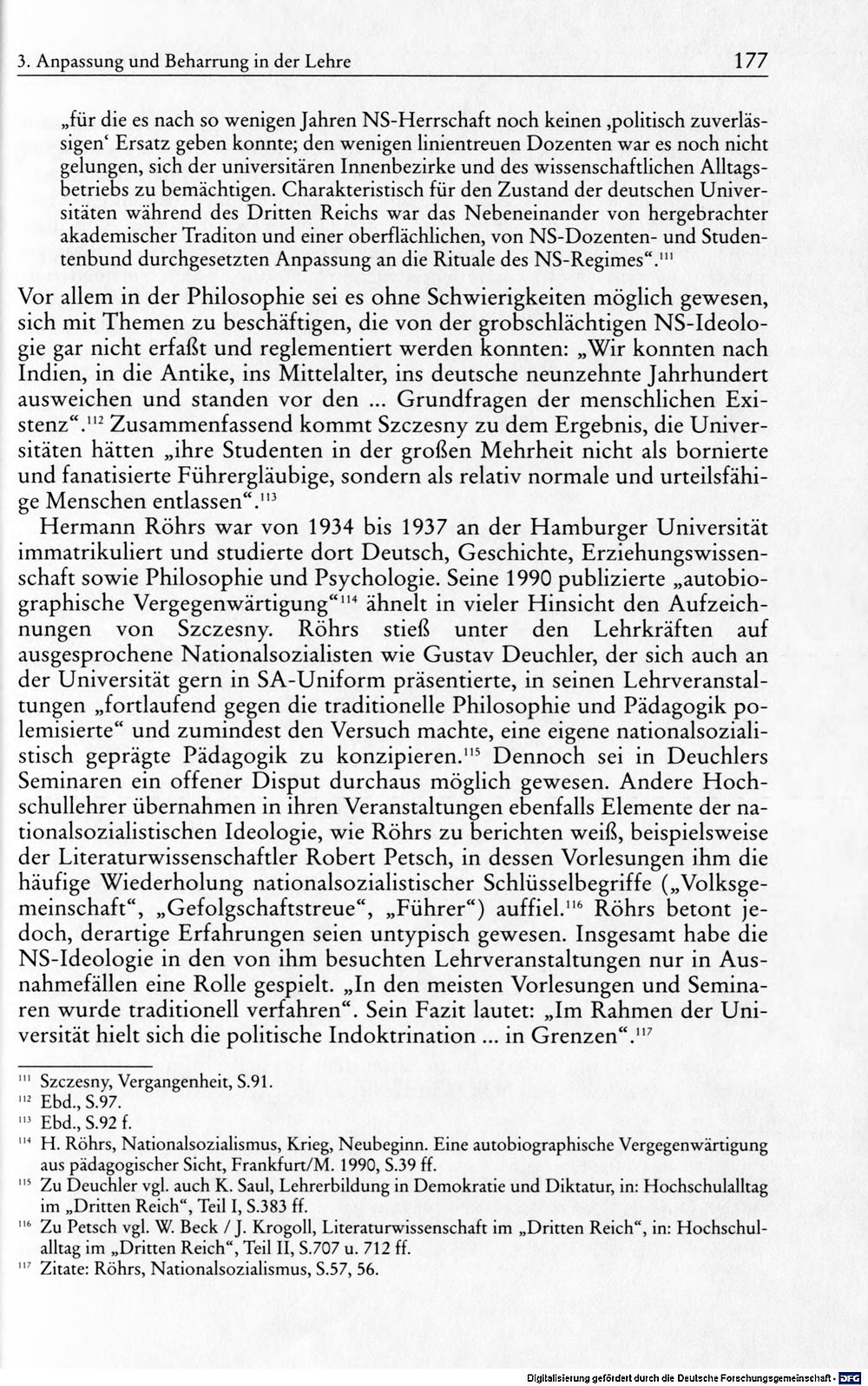 3. Anpassung und Beharrung in der Lehre 177

„für die es nach so wenigen Jahren NS-Herrschaft noch keinen ‚politisch zuverlässigen‘ Ersatz geben konnte; den wenigen linientreuen Dozenten war es noch nicht gelungen, sich der universitären Innenbezirke und des wissenschaftlichen Alltagsbetriebs zu bemächtigen. Charakteristisch für den Zustand der deutschen Universitäten während des Dritten Reichs war das Nebeneinander von hergebrachter akademischer Traditon und einer oberflächlichen, von NS-Dozenten- und Studentenbund durchgesetzten Anpassung an die Rituale des NS-Regimes“.$^{111}$

Vor allem in der Philosophie sei es ohne Schwierigkeiten möglich gewesen, sich mit Themen zu beschäftigen, die von der grobschlächtigen NS-Ideologie gar nicht erfaßt und reglementiert werden konnten: „Wir konnten nach Indien, in die Antike, ins Mittelalter, ins deutsche neunzehnte Jahrhundert ausweichen und standen vor den ... Grundfragen der menschlichen Existenz“.$^{112}$ Zusammenfassend kommt Szczesny zu dem Ergebnis, die Universitäten hätten „ihre Studenten in der großen Mehrheit nicht als bornierte und fanatisierte Führergläubige, sondern als relativ normale und urteilsfähige Menschen entlassen“.$^{113}$

Hermann Röhrs war von 1934 bis 1937 an der Hamburger Universität immatrikuliert und studierte dort Deutsch, Geschichte, Erziehungswissenschaft sowie Philosophie und Psychologie. Seine 1990 publizierte „autobiographische Vergegenwärtigung“$^{114}$ ähnelt in vieler Hinsicht den Aufzeichnungen von Szczesny. Röhrs stieß unter den Lehrkräften auf ausgesprochene Nationalsozialisten wie Gustav Deuchler, der sich auch an der Universität gern in SA-Uniform präsentierte, in seinen Lehrveranstaltungen „fortlaufend gegen die traditionelle Philosophie und Pädagogik polemisierte“ und zumindest den Versuch machte, eine eigene nationalsozialistisch geprägte Pädagogik zu konzipieren.$^{115}$ Dennoch sei in Deuchlers Seminaren ein offener Disput durchaus möglich gewesen. Andere Hochschullehrer übernahmen in ihren Veranstaltungen ebenfalls Elemente der nationalsozialistischen Ideologie, wie Röhrs zu berichten weiß, beispielsweise der Literaturwissenschaftler Robert Petsch, in dessen Vorlesungen ihm die häufige Wiederholung nationalsozialistischer Schlüsselbegriffe („Volksgemeinschaft“, „Gefolgschaftstreue“, „Führer“) auffiel.$^{116}$ Röhrs betont jedoch, derartige Erfahrungen seien untypisch gewesen. Insgesamt habe die NS-Ideologie in den von ihm besuchten Lehrveranstaltungen nur in Ausnahmefällen eine Rolle gespielt. „In den meisten Vorlesungen und Seminaren wurde traditionell verfahren“. Sein Fazit lautet: „Im Rahmen der Universität hielt sich die politische Indoktrination ... in Grenzen“.$^{117}$

$^{111}$ Szczesny, Vergangenheit, S.91.
$^{112}$ Ebd., S.97.
$^{113}$ Ebd., S.92 f.
$^{114}$ H. Röhrs, Nationalsozialismus, Krieg, Neubeginn. Eine autobiographische Vergegenwärtigung aus pädagogischer Sicht, Frankfurt/M. 1990, S.39 ff.
$^{115}$ Zu Deuchler vgl. auch K. Saul, Lehrerbildung in Demokratie und Diktatur, in: Hochschulalltag im „Dritten Reich“, Teil I, S.383 ff.
$^{116}$ Zu Petsch vgl. W. Beck / J. Krogoll, Literaturwissenschaft im „Dritten Reich“, in: Hochschulalltag im „Dritten Reich“, Teil II, S.707 u. 712 ff.
$^{117}$ Zitate: Röhrs, Nationalsozialismus, S.57, 56.

Digitalisierung gefördert durch die Deutsche Forschungsgemeinschaft · DFG